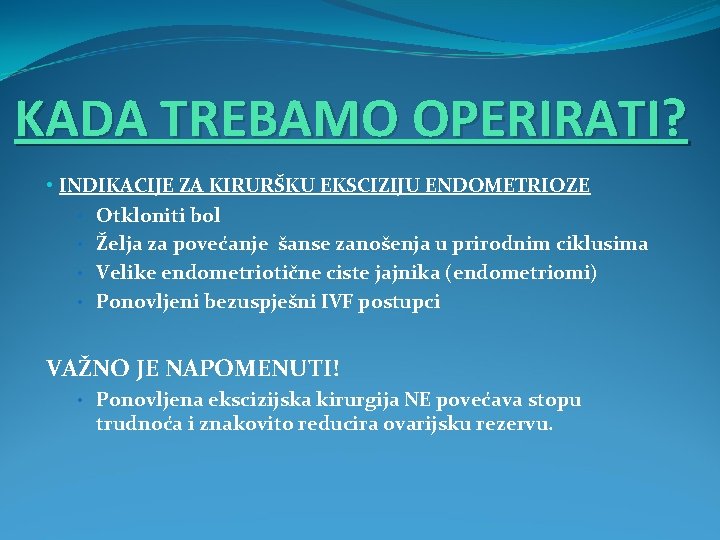 KADA TREBAMO OPERIRATI?

• INDIKACIJE ZA KIRURŠKU EKSCIZIJU ENDOMETRIOZE
• Otkloniti bol
• Želja za povećanje šanse zanošenja u prirodnim ciklusima
• Velike endometriotične ciste jajnika (endometriomi)
• Ponovljeni bezuspješni IVF postupci

VAŽNO JE NAPOMENUTI!
• Ponovljena ekscizijska kirurgija NE povećava stopu trudnoća i znakovito reducira ovarijsku rezervu.